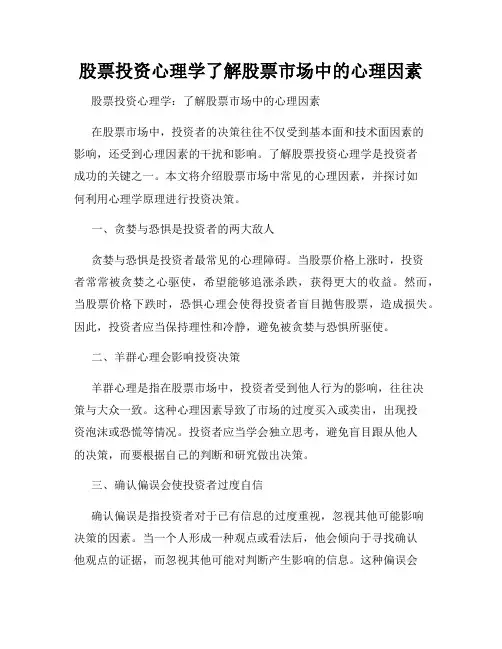 股票投资心理学了解股票市场中的心理因素

股票投资心理学：了解股票市场中的心理因素

在股票市场中，投资者的决策往往不仅受到基本面和技术面因素的影响，还受到心理因素的干扰和影响。了解股票投资心理学是投资者成功的关键之一。本文将介绍股票市场中常见的心理因素，并探讨如何利用心理学原理进行投资决策。

一、贪婪与恐惧是投资者的两大敌人

贪婪与恐惧是投资者最常见的心理障碍。当股票价格上涨时，投资者常常被贪婪之心驱使，希望能够追涨杀跌，获得更大的收益。然而，当股票价格下跌时，恐惧心理会使得投资者盲目抛售股票，造成损失。因此，投资者应当保持理性和冷静，避免被贪婪与恐惧所驱使。

二、羊群心理会影响投资决策

羊群心理是指在股票市场中，投资者受到他人行为的影响，往往决策与大众一致。这种心理因素导致了市场的过度买入或卖出，出现投资泡沫或恐慌等情况。投资者应当学会独立思考，避免盲目跟从他人的决策，而要根据自己的判断和研究做出决策。

三、确认偏误会使投资者过度自信

确认偏误是指投资者对于已有信息的过度重视，忽视其他可能影响决策的因素。当一个人形成一种观点或看法后，他会倾向于寻找确认他观点的证据，而忽视其他可能对判断产生影响的信息。这种偏误会